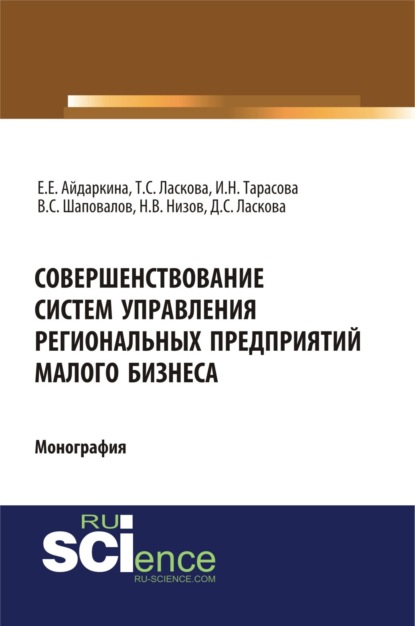 Е.Е. Айдаркина, Т.С. Ласкова, И.Н. Тарасова
В.С. Шаповалов, Н.В. Низов, Д.С. Ласкова

СОВЕРШЕНСТВОВАНИЕ СИСТЕМ УПРАВЛЕНИЯ РЕГИОНАЛЬНЫХ ПРЕДПРИЯТИЙ МАЛОГО БИЗНЕСА

Монография

RU
SCIence
RU-SCIENCE.COM